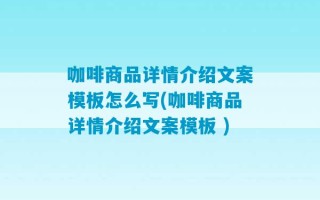 咖啡商品详情介绍文案模板怎么写(咖啡商品详情介绍文案模板 )